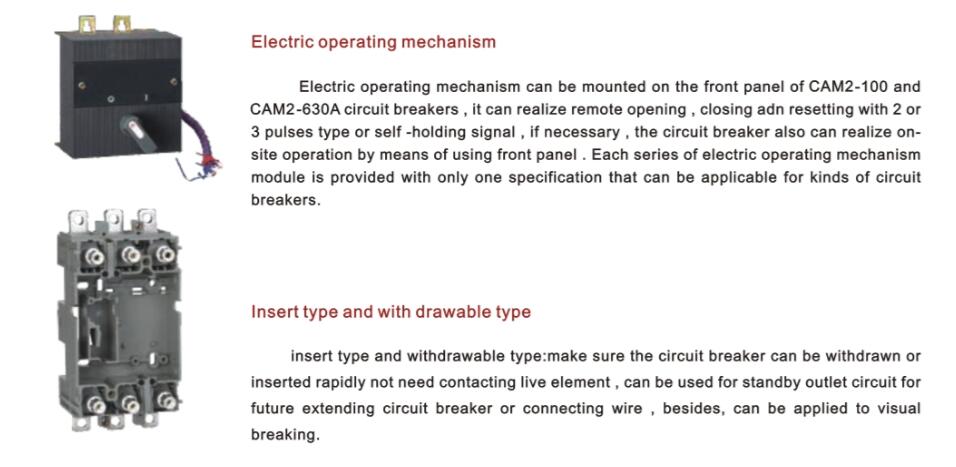 Electric operating mechanism

Electric operating mechanism can be mounted on the front panel of CAM2-100 and CAM2-630A circuit breakers , it can realize remote opening , closing adn resetting with 2 or 3 pulses type or self -holding signal , if necessary , the circuit breaker also can realize on-site operation by means of using front panel . Each series of electric operating mechanism module is provided with only one specification that can be applicable for kinds of circuit breakers.

Insert type and with drawable type

insert type and withdrawable type:make sure the circuit breaker can be withdrawn or inserted rapidly not need contacting live element , can be used for standby outlet circuit for future extending circuit breaker or connecting wire , besides, can be applied to visual breaking.